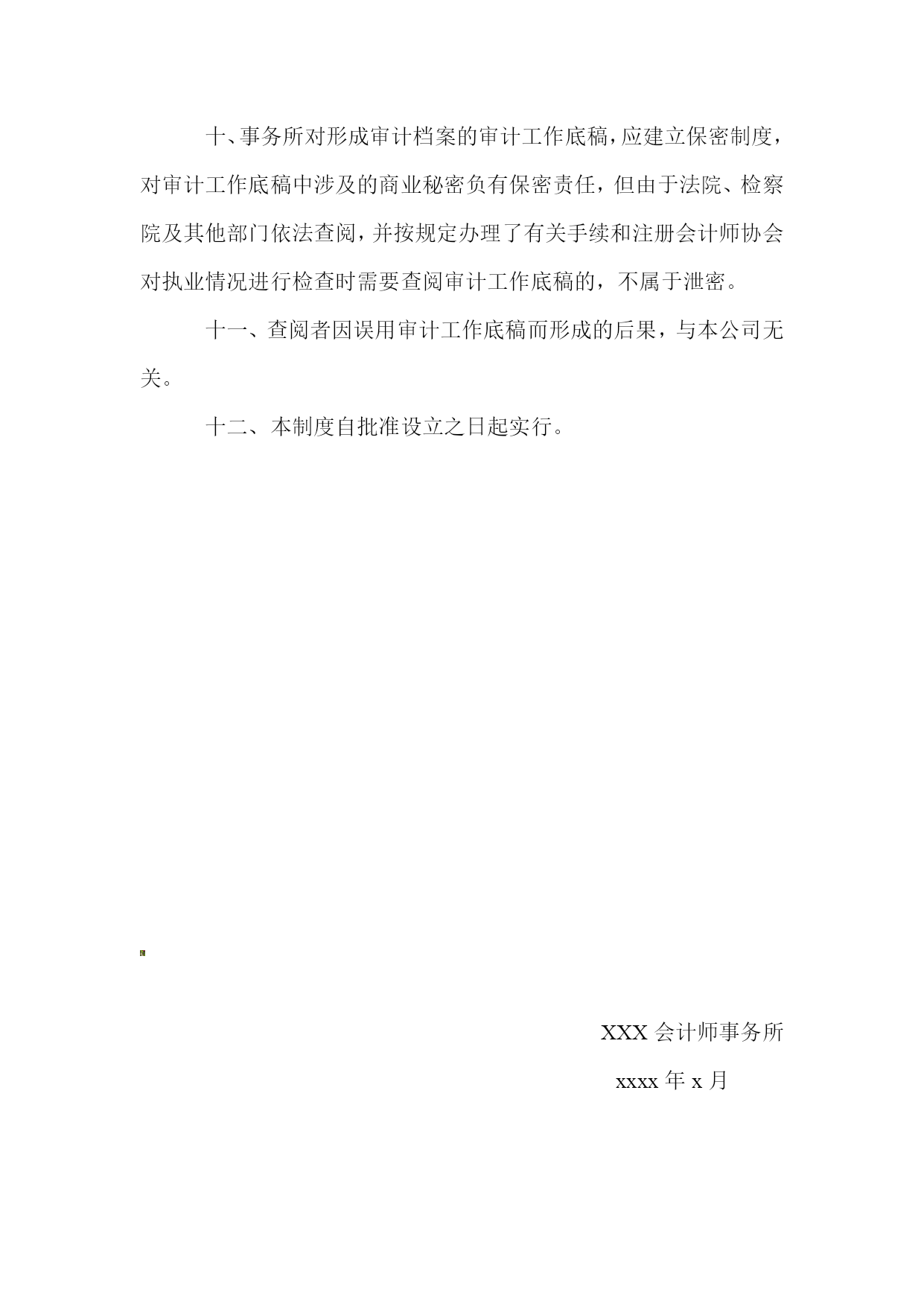 十、事务所对形成审计档案的审计工作底稿，应建立保密制度，对审计工作底稿中涉及的商业秘密负有保密责任，但由于法院、检察院及其他部门依法查阅，并按规定办理了有关手续和注册会计师协会对执业情况进行检查时需要查阅审计工作底稿的，不属于泄密。

十一、查阅者因误用审计工作底稿而形成的后果，与本公司无关。

十二、本制度自批准设立之日起实行。

XXX 会计师事务所

xxxx 年 x 月